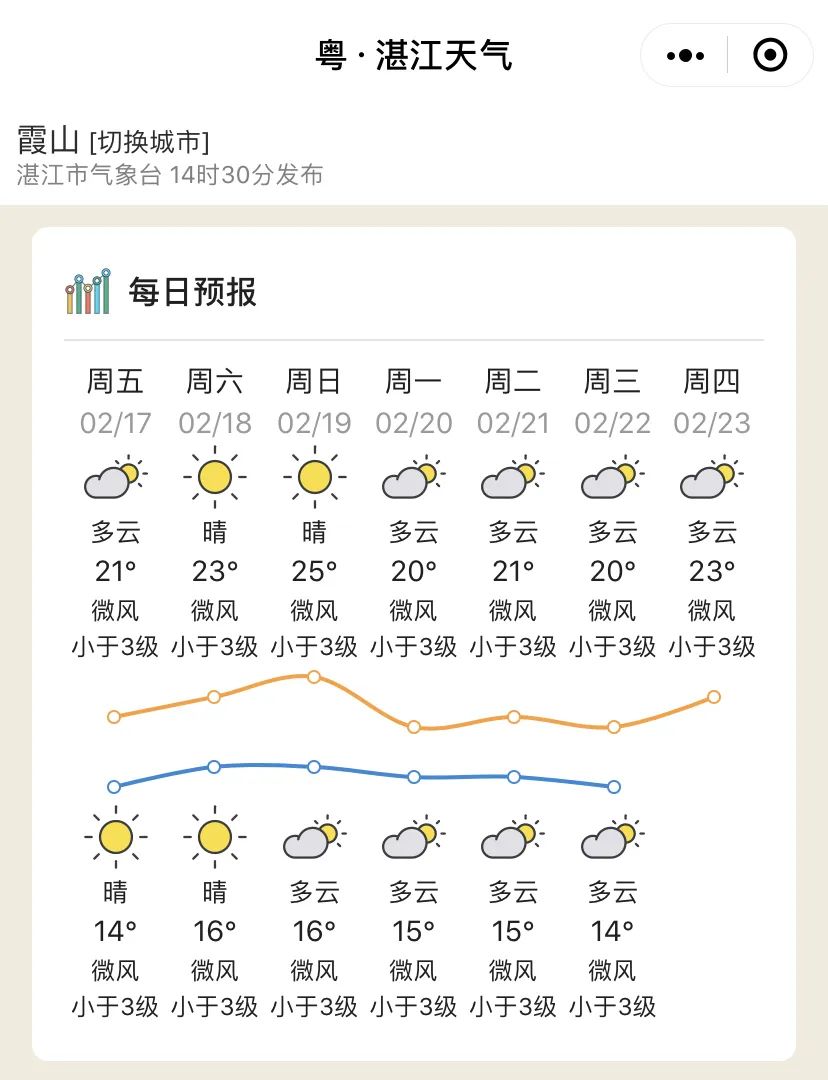 粤 · 湛江天气

霞山 [切换城市]
湛江市气象台 14时30分发布

每日预报

| 周五 | 周六 | 周日 | 周一 | 周二 | 周三 | 周四 |
|---|---|---|---|---|---|---|
| 02/17 | 02/18 | 02/19 | 02/20 | 02/21 | 02/22 | 02/23 |
| 多云 | 晴 | 晴 | 多云 | 多云 | 多云 | 多云 |
| 21° | 23° | 25° | 20° | 21° | 20° | 23° |
| 微风 | 微风 | 微风 | 微风 | 微风 | 微风 | 微风 |
| 小于3级 | 小于3级 | 小于3级 | 小于3级 | 小于3级 | 小于3级 | 小于3级 |
| 晴 | 晴 | 多云 | 多云 | 多云 | 多云 | |
| 14° | 16° | 16° | 15° | 15° | 14° | |
| 微风 | 微风 | 微风 | 微风 | 微风 | 微风 | |
| 小于3级 | 小于3级 | 小于3级 | 小于3级 | 小于3级 | 小于3级 | |